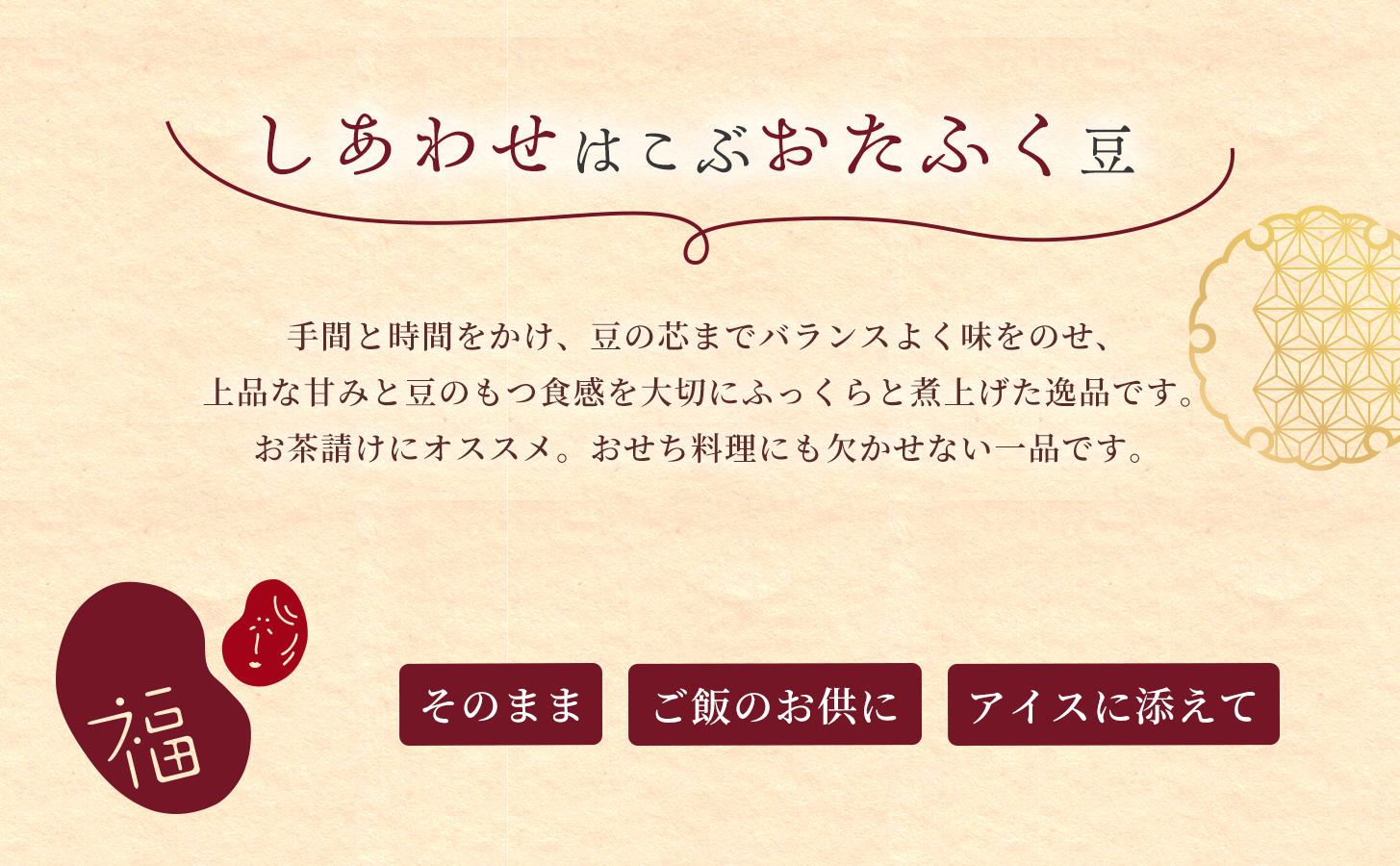 しあわせはこぶおたふく豆

手間と時間をかけ、豆の芯までバランスよく味をのせ、
上品な甘みと豆のもつ食感を大切にふっくらと煮上げた逸品です。
お茶請けにオススメ。おせち料理にも欠かせない一品です。

福

そのまま

ご飯のお供に

アイスに添えて